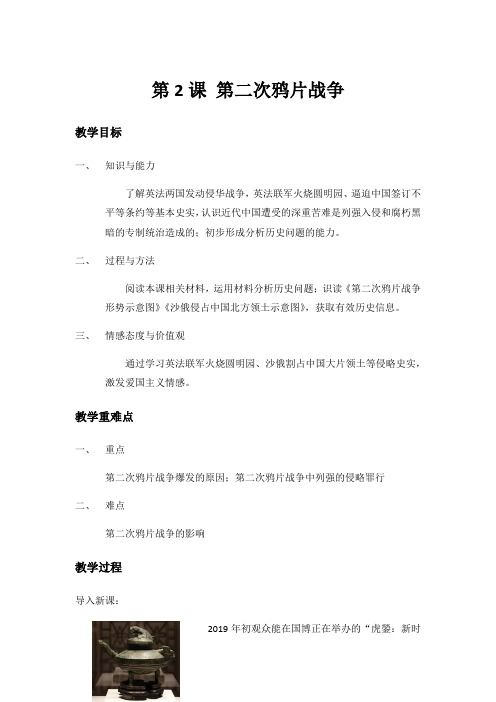 第 2 课 第二次鸦片战争

教学目标

一、 知识与能力

了解英法两国发动侵华战争，英法联军火烧圆明园、逼迫中国签订不平等条约等基本史实，认识近代中国遭受的深重苦难是列强入侵和腐朽黑暗的专制统治造成的；初步形成分析历史问题的能力。

二、 过程与方法

阅读本课相关材料，运用材料分析历史问题；识读《第二次鸦片战争形势示意图》《沙俄侵占中国北方领土示意图》，获取有效历史信息。

三、 情感态度与价值观

通过学习英法联军火烧圆明园、沙俄割占中国大片领土等侵略史实，激发爱国主义情感。

教学重难点

一、 重点

第二次鸦片战争爆发的原因；第二次鸦片战争中列强的侵略罪行

二、 难点

第二次鸦片战争的影响

教学过程

导入新课：

2019 年初观众能在国博正在举办的“虎鎣：新时